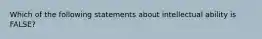 Which of the following statements about intellectual ability is FALSE?